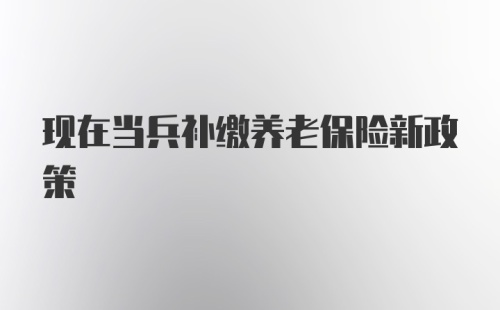 现在当兵补缴养老保险新政策